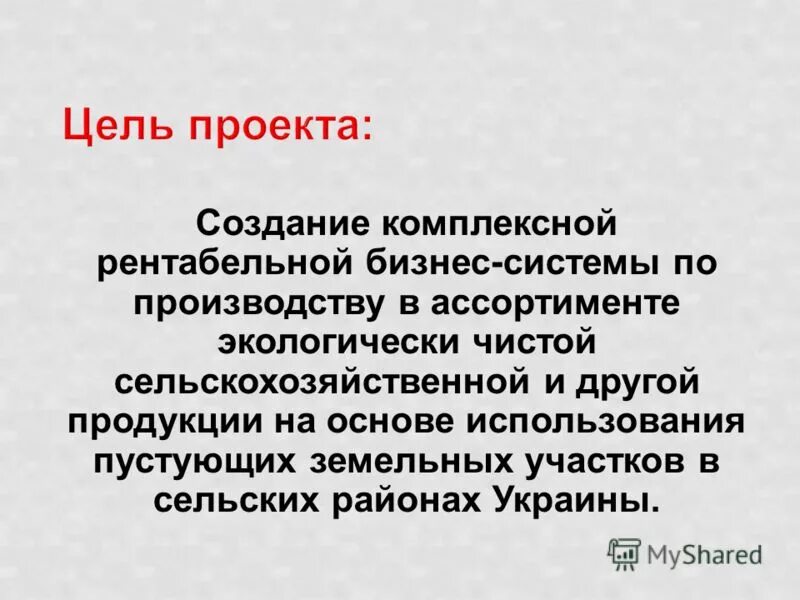 Цель проекта:

Создание комплексной рентабельной бизнес-системы по производству в ассортименте экологически чистой сельскохозяйственной и другой продукции на основе использования пустующих земельных участков в сельских районах Украины.

MyShared